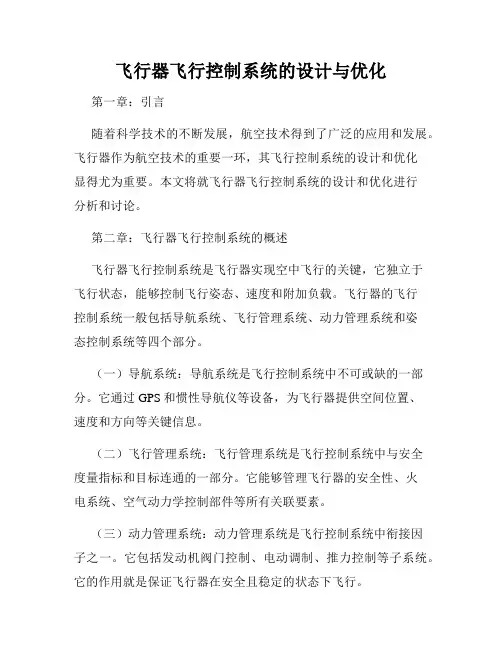 飞行器飞行控制系统的设计与优化

第一章：引言

随着科学技术的不断发展，航空技术得到了广泛的应用和发展。飞行器作为航空技术的重要一环，其飞行控制系统的设计和优化显得尤为重要。本文将就飞行器飞行控制系统的设计和优化进行分析和讨论。

第二章：飞行器飞行控制系统的概述

飞行器飞行控制系统是飞行器实现空中飞行的关键，它独立于飞行状态，能够控制飞行姿态、速度和附加负载。飞行器的飞行控制系统一般包括导航系统、飞行管理系统、动力管理系统和姿态控制系统等四个部分。

（一）导航系统：导航系统是飞行控制系统中不可或缺的一部分。它通过 GPS 和惯性导航仪等设备，为飞行器提供空间位置、速度和方向等关键信息。

（二）飞行管理系统：飞行管理系统是飞行控制系统中与安全度量指标和目标连通的一部分。它能够管理飞行器的安全性、火电系统、空气动力学控制部件等所有关联要素。

（三）动力管理系统：动力管理系统是飞行控制系统中衔接因子之一。它包括发动机阀门控制、电动调制、推力控制等子系统。它的作用就是保证飞行器在安全且稳定的状态下飞行。